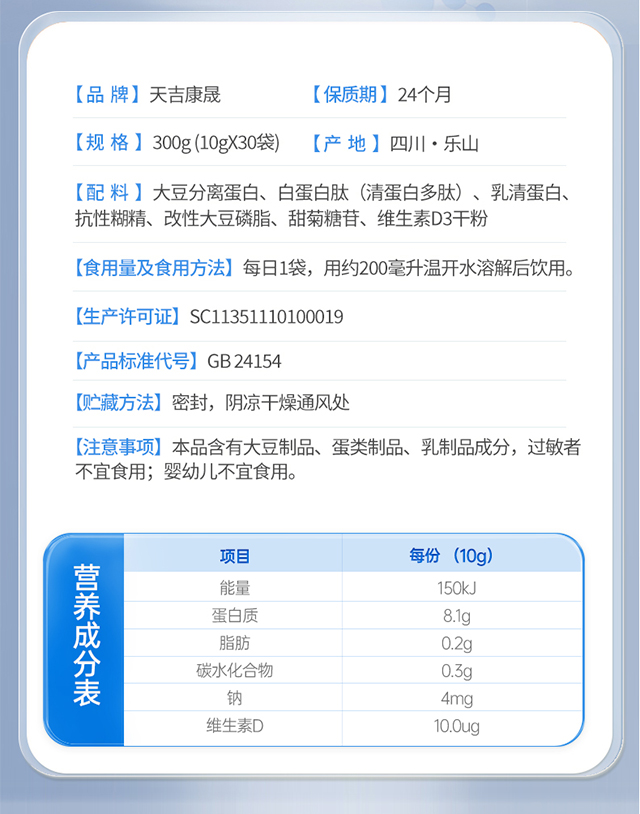 【品 牌】天吉康晟 【保质期】24个月

【规 格】300g (10gX30袋) 【产 地】四川·乐山

【配 料】大豆分离蛋白、白蛋白肽（清蛋白多肽）、乳清蛋白、抗性糊精、改性大豆磷脂、甜菊糖苷、维生素D3干粉

【食用量及食用方法】每日1袋，用约200毫升温开水溶解后饮用。

【生产许可证】SC11351110100019

【产品标准代号】GB 24154

【贮藏方法】密封，阴凉干燥通风处

【注意事项】本品含有大豆制品、蛋类制品、乳制品成分，过敏者不宜食用；婴幼儿不宜食用。

营养成分表

| 项目 | 每份（10g） |
|---|---|
| 能量 | 150kJ |
| 蛋白质 | 8.1g |
| 脂肪 | 0.2g |
| 碳水化合物 | 0.3g |
| 钠 | 4mg |
| 维生素D | 10.0ug |